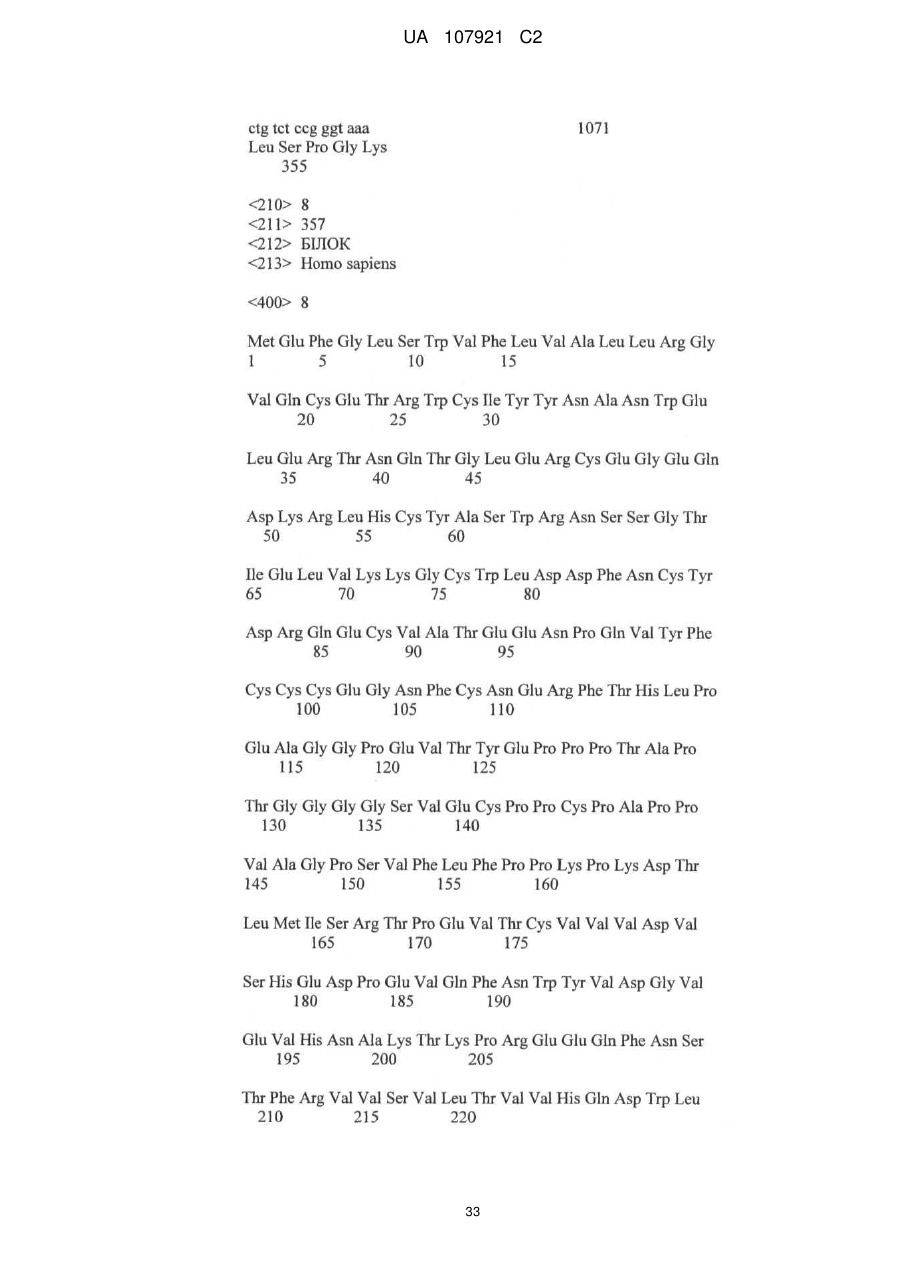 UA 107921 C2

ctg tct ccg ggt aaa 1071
Leu Ser Pro Gly Lys
355

<210> 8
<211> 357
<212> БІЛОК
<213> Homo sapiens

<400> 8

Met Glu Phe Gly Leu Ser Trp Val Phe Leu Val Ala Leu Leu Arg Gly
1 5 10 15

Val Gln Cys Glu Thr Arg Trp Cys Ile Tyr Tyr Asn Ala Asn Trp Glu
20 25 30

Leu Glu Arg Thr Asn Gln Thr Gly Leu Glu Arg Cys Glu Gly Glu Gln
35 40 45

Asp Lys Arg Leu His Cys Tyr Ala Ser Trp Arg Asn Ser Ser Gly Thr
50 55 60

Ile Glu Leu Val Lys Lys Gly Cys Trp Leu Asp Asp Phe Asn Cys Tyr
65 70 75 80

Asp Arg Gln Glu Cys Val Ala Thr Glu Glu Asn Pro Gln Val Tyr Phe
85 90 95

Cys Cys Cys Glu Gly Asn Phe Cys Asn Glu Arg Phe Thr His Leu Pro
100 105 110

Glu Ala Gly Gly Pro Glu Val Thr Tyr Glu Pro Pro Pro Thr Ala Pro
115 120 125

Thr Gly Gly Gly Gly Ser Val Glu Cys Pro Pro Cys Pro Ala Pro Pro
130 135 140

Val Ala Gly Pro Ser Val Phe Leu Phe Pro Pro Lys Pro Lys Asp Thr
145 150 155 160

Leu Met Ile Ser Arg Thr Pro Glu Val Thr Cys Val Val Val Asp Val
165 170 175

Ser His Glu Asp Pro Glu Val Gln Phe Asn Trp Tyr Val Asp Gly Val
180 185 190

Glu Val His Asn Ala Lys Thr Lys Pro Arg Glu Glu Gln Phe Asn Ser
195 200 205

Thr Phe Arg Val Val Ser Val Leu Thr Val Val His Gln Asp Trp Leu
210 215 220

33